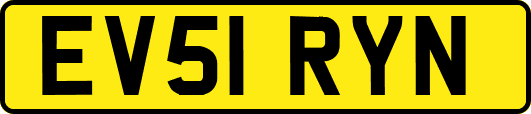 EV51 RYN